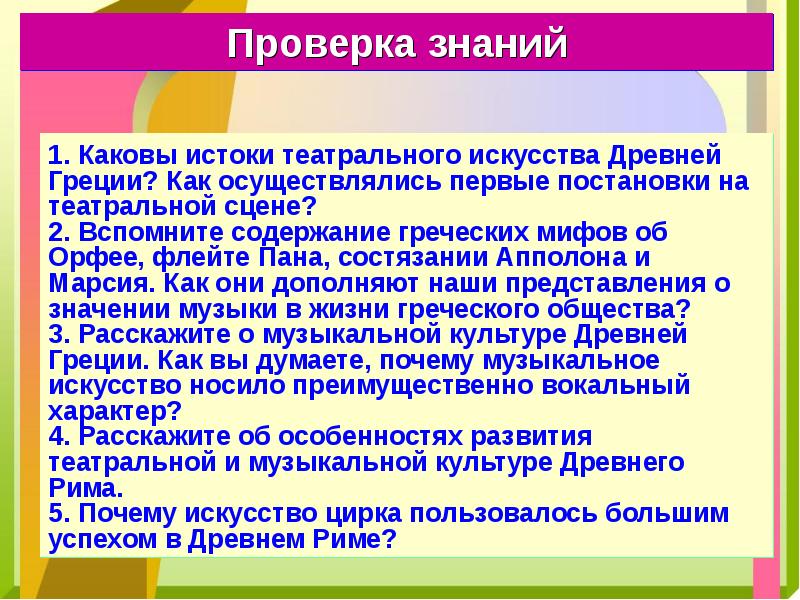 Проверка знаний

1. Каковы истоки театрального искусства Древней Греции? Как осуществлялись первые постановки на театральной сцене?
2. Вспомните содержание греческих мифов об Орфее, флейте Пана, состязании Апполона и Марсия. Как они дополняют наши представления о значении музыки в жизни греческого общества?
3. Расскажите о музыкальной культуре Древней Греции. Как вы думаете, почему музыкальное искусство носило преимущественно вокальный характер?
4. Расскажите об особенностях развития театральной и музыкальной культуре Древнего Рима.
5. Почему искусство цирка пользовалось большим успехом в Древнем Риме?